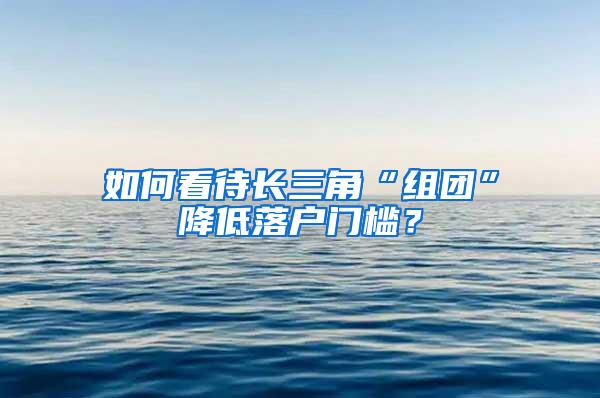 如何看待长三角“组团”降低落户门槛？